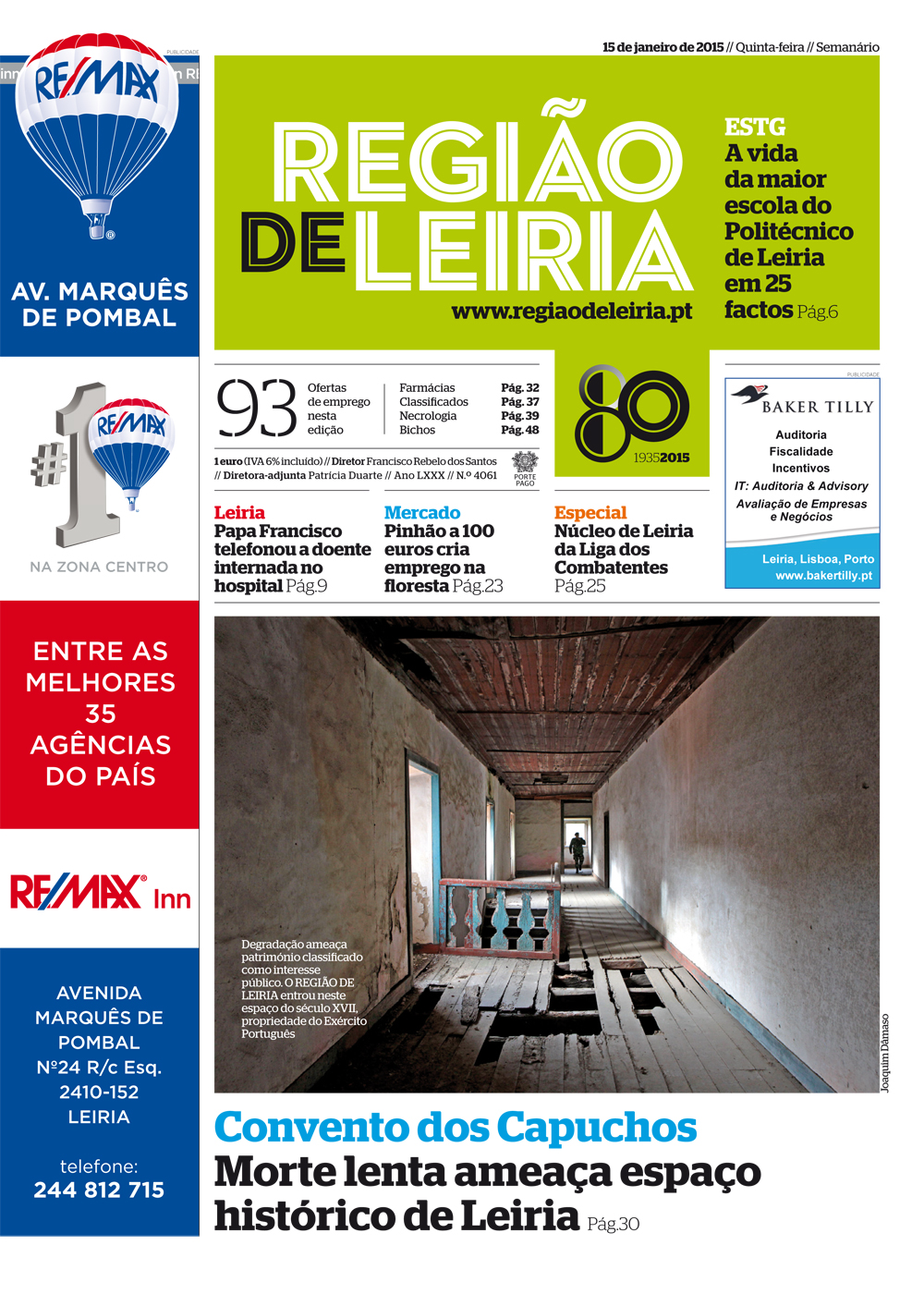 PUBLICIDADE

RE/MAX

AV. MARQUÊS DE POMBAL

#1 RE/MAX

NA ZONA CENTRO

ENTRE AS MELHORES 35 AGÊNCIAS DO PAÍS

RE/MAX Inn

AVENIDA MARQUÊS DE POMBAL Nº24 R/c Esq. 2410-152 LEIRIA

telefone: 244 812 715

15 de janeiro de 2015 // Quinta-feira // Semanário

REGIÃO DE LEIRIA

www.regiaodeleiria.pt

ESTG
A vida da maior escola do Politécnico de Leiria em 25 factos Pág.6

93 Ofertas de emprego nesta edição

| Farmácias | Pág. 32 |
|---|---|
| Classificados | Pág. 37 |
| Necrologia | Pág. 39 |
| Bichos | Pág. 48 |

1 euro (IVA 6% incluído) // Diretor Francisco Rebelo dos Santos // Diretora-adjunta Patrícia Duarte // Ano LXXX // N.º 4061

PORTE PAGO

80 1935 2015

PUBLICIDADE

BAKER TILLY

Auditoria
Fiscalidade
Incentivos
IT: Auditoria & Advisory
Avaliação de Empresas e Negócios

Leiria, Lisboa, Porto
www.bakertilly.pt

Leiria
Papa Francisco telefonou a doente internada no hospital Pág.9

Mercado
Pinhão a 100 euros cria emprego na floresta Pág.23

Especial
Núcleo de Leiria da Liga dos Combatentes Pág.25

Degradação ameaça património classificado como interesse público. O REGIÃO DE LEIRIA entrou neste espaço do século XVII, propriedade do Exército Português

Joaquim Dâmaso

Convento dos Capuchos
Morte lenta ameaça espaço histórico de Leiria Pág.30